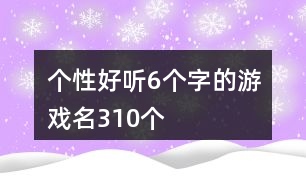 个性好听6个字的游戏名310个